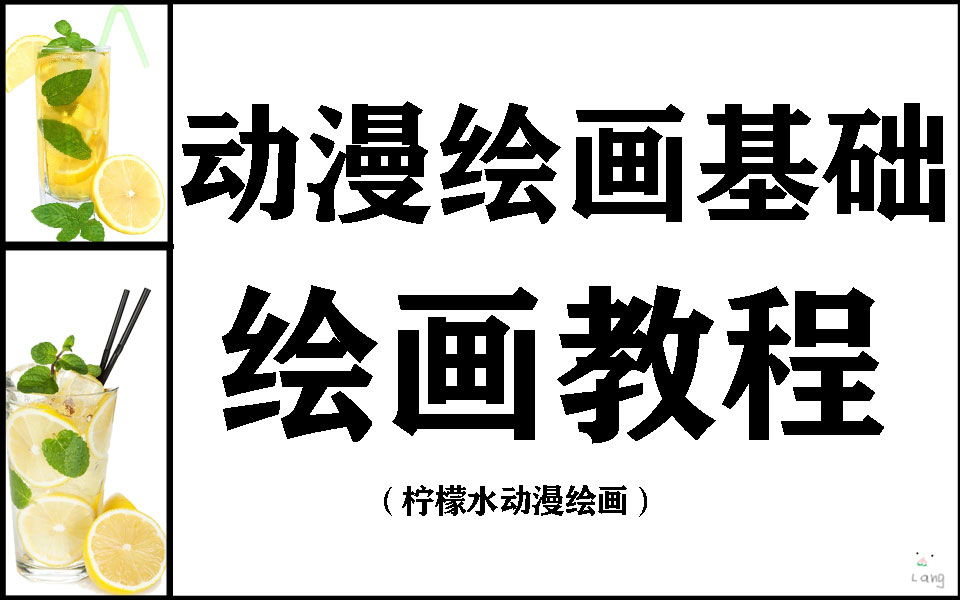 动漫绘画基础

绘画教程

（柠檬水动漫绘画）

Lang